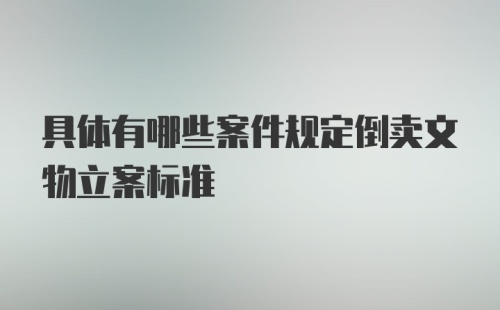 具体有哪些案件规定倒卖文物立案标准